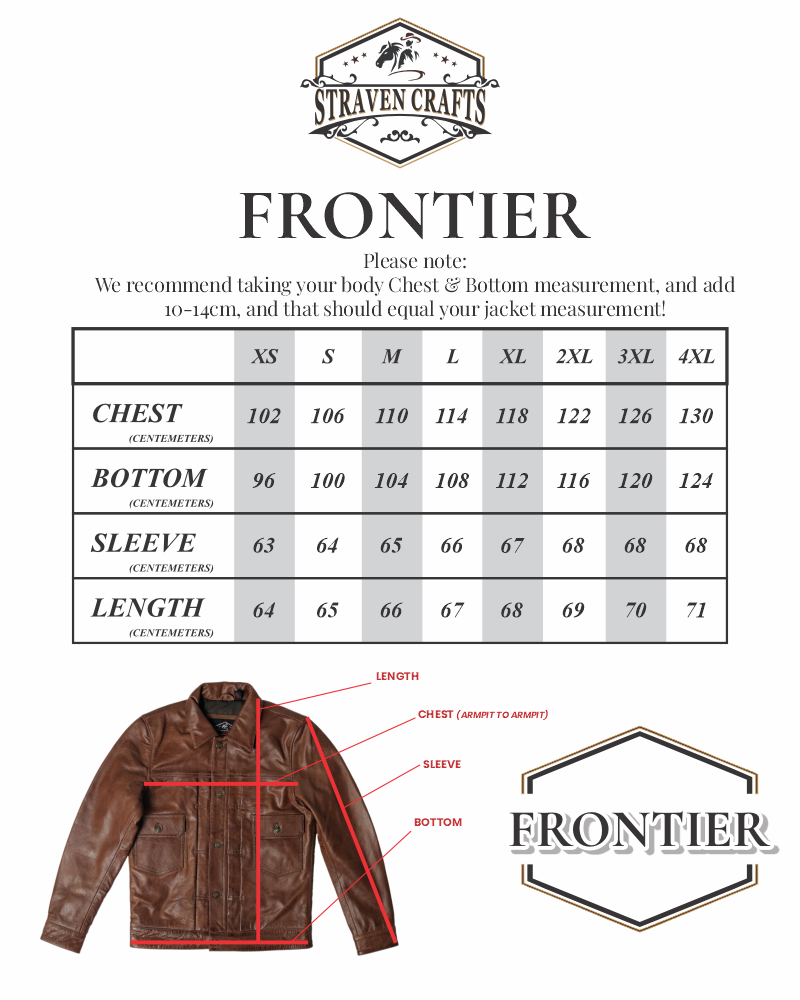 STRAVEN CRAFTS

FRONTIER

Please note:
We recommend taking your body Chest & Bottom measurement, and add 10-14cm, and that should equal your jacket measurement!

| | XS | S | M | L | XL | 2XL | 3XL | 4XL |
|---|---|---|---|---|---|---|---|---|
| CHEST (CENTEMETERS) | 102 | 106 | 110 | 114 | 118 | 122 | 126 | 130 |
| BOTTOM (CENTEMETERS) | 96 | 100 | 104 | 108 | 112 | 116 | 120 | 124 |
| SLEEVE (CENTEMETERS) | 63 | 64 | 65 | 66 | 67 | 68 | 68 | 68 |
| LENGTH (CENTEMETERS) | 64 | 65 | 66 | 67 | 68 | 69 | 70 | 71 |

LENGTH
CHEST (ARMPIT TO ARMPIT)
SLEEVE
BOTTOM

FRONTIER